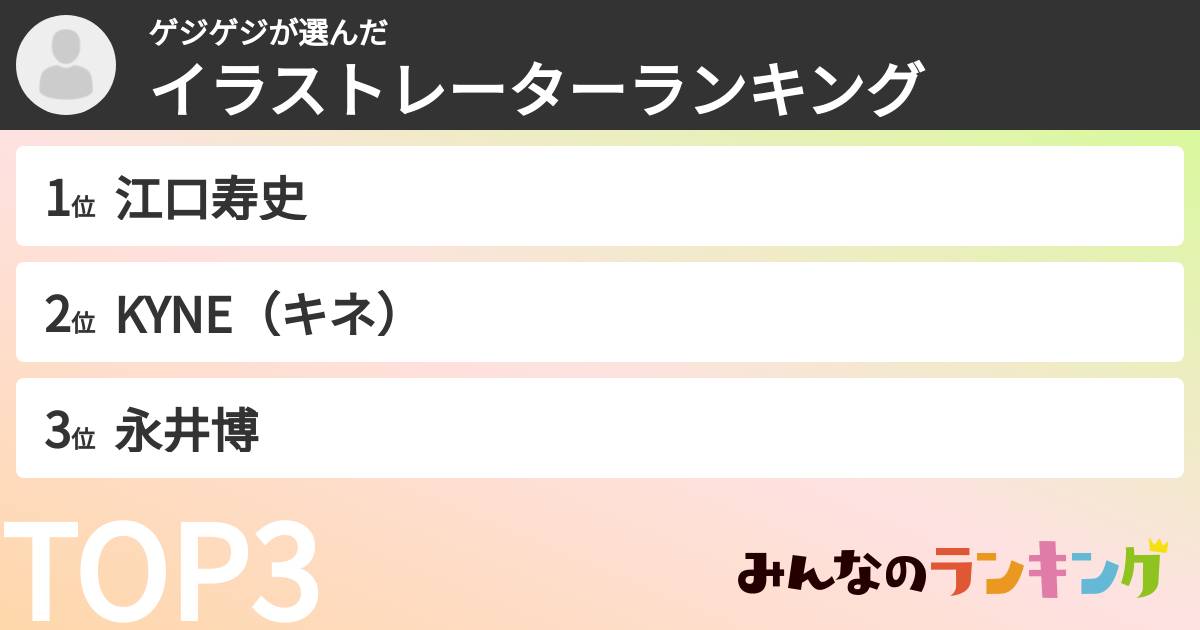 ゲジゲジが選んだ
イラストレーターランキング

1位 江口寿史

2位 KYNE（キネ）

3位 永井博

TOP3

みんなのランキング